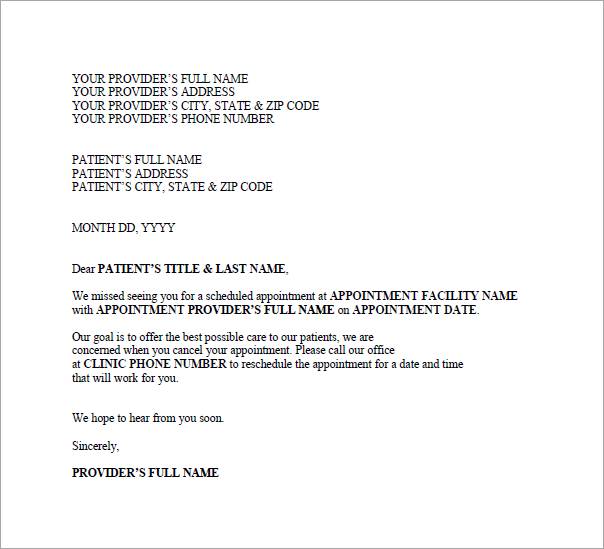 YOUR PROVIDER'S FULL NAME
YOUR PROVIDER'S ADDRESS
YOUR PROVIDER'S CITY, STATE & ZIP CODE
YOUR PROVIDER'S PHONE NUMBER

PATIENT'S FULL NAME
PATIENT'S ADDRESS
PATIENT'S CITY, STATE & ZIP CODE

MONTH DD, YYYY

Dear PATIENT'S TITLE & LAST NAME,

We missed seeing you for a scheduled appointment at APPOINTMENT FACILITY NAME with APPOINTMENT PROVIDER'S FULL NAME on APPOINTMENT DATE.

Our goal is to offer the best possible care to our patients, we are concerned when you cancel your appointment. Please call our office at CLINIC PHONE NUMBER to reschedule the appointment for a date and time that will work for you.

We hope to hear from you soon.

Sincerely,

PROVIDER'S FULL NAME